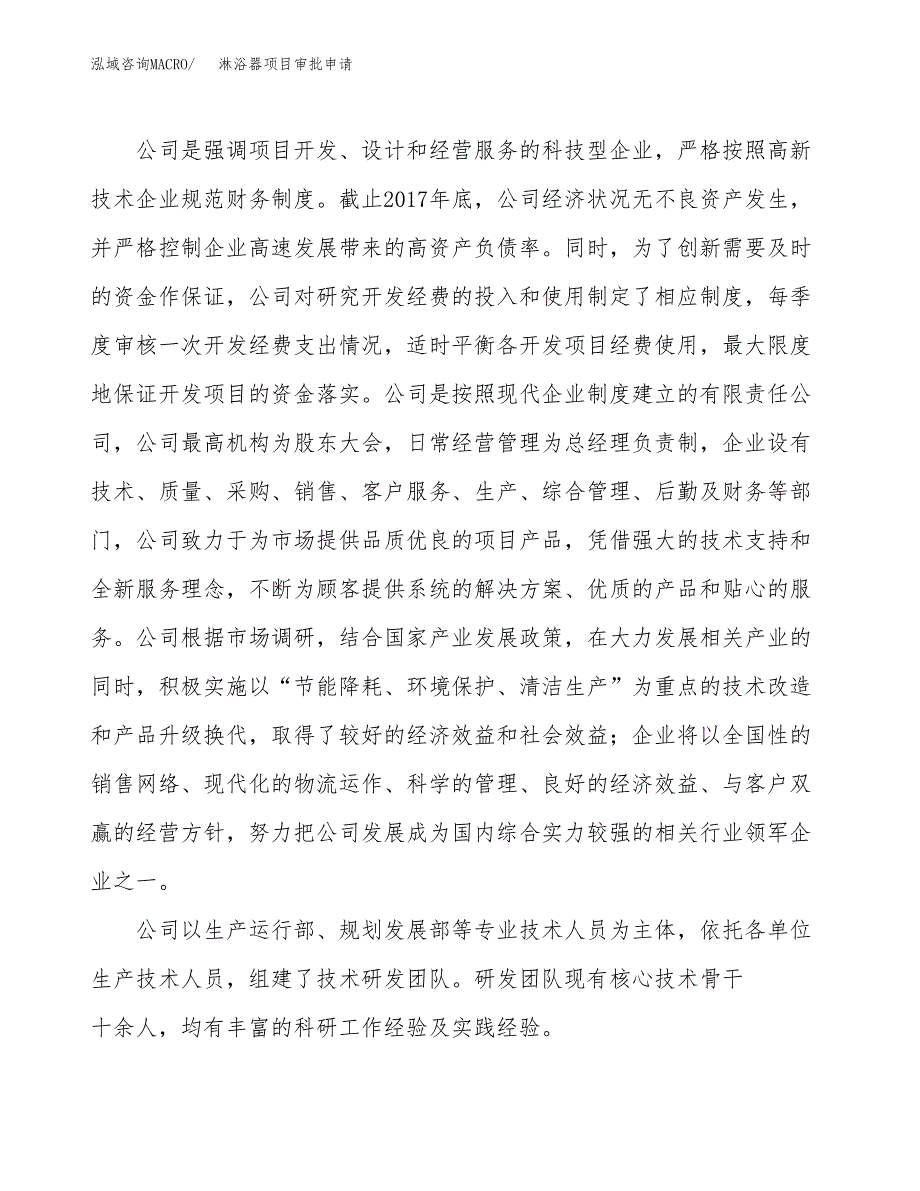 泓域咨询MACRO/　淋浴器项目审批申请

公司是强调项目开发、设计和经营服务的科技型企业，严格按照高新技术企业规范财务制度。截止2017年底，公司经济状况无不良资产发生，并严格控制企业高速发展带来的高资产负债率。同时，为了创新需要及时的资金作保证，公司对研究开发经费的投入和使用制定了相应制度，每季度审核一次开发经费支出情况，适时平衡各开发项目经费使用，最大限度地保证开发项目的资金落实。公司是按照现代企业制度建立的有限责任公司，公司最高机构为股东大会，日常经营管理为总经理负责制，企业设有技术、质量、采购、销售、客户服务、生产、综合管理、后勤及财务等部门，公司致力于为市场提供品质优良的项目产品，凭借强大的技术支持和全新服务理念，不断为顾客提供系统的解决方案、优质的产品和贴心的服务。公司根据市场调研，结合国家产业发展政策，在大力发展相关产业的同时，积极实施以“节能降耗、环境保护、清洁生产”为重点的技术改造和产品升级换代，取得了较好的经济效益和社会效益；企业将以全国性的销售网络、现代化的物流运作、科学的管理、良好的经济效益、与客户双赢的经营方针，努力把公司发展成为国内综合实力较强的相关行业领军企业之一。

公司以生产运行部、规划发展部等专业技术人员为主体，依托各单位生产技术人员，组建了技术研发团队。研发团队现有核心技术骨干十余人，均有丰富的科研工作经验及实践经验。